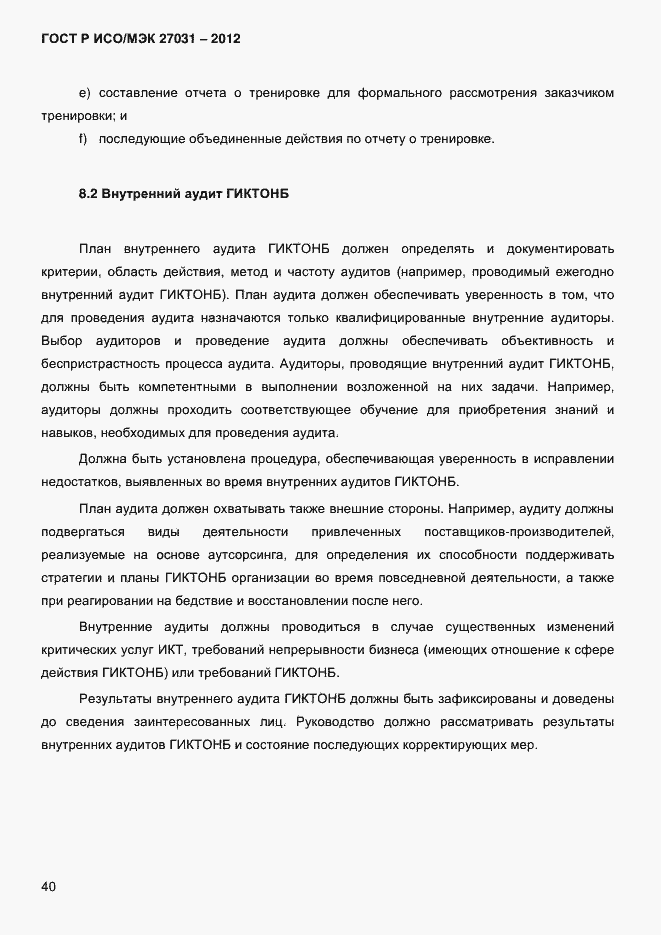 ГОСТ Р ИСО/МЭК 27031 – 2012

e) составление отчета о тренировке для формального рассмотрения заказчиком тренировки; и

f) последующие объединенные действия по отчету о тренировке.

8.2 Внутренний аудит ГИКТОНБ

План внутреннего аудита ГИКТОНБ должен определять и документировать критерии, область действия, метод и частоту аудитов (например, проводимый ежегодно внутренний аудит ГИКТОНБ). План аудита должен обеспечивать уверенность в том, что для проведения аудита назначаются только квалифицированные внутренние аудиторы. Выбор аудиторов и проведение аудита должны обеспечивать объективность и беспристрастность процесса аудита. Аудиторы, проводящие внутренний аудит ГИКТОНБ, должны быть компетентными в выполнении возложенной на них задачи. Например, аудиторы должны проходить соответствующее обучение для приобретения знаний и навыков, необходимых для проведения аудита.

Должна быть установлена процедура, обеспечивающая уверенность в исправлении недостатков, выявленных во время внутренних аудитов ГИКТОНБ.

План аудита должен охватывать также внешние стороны. Например, аудиту должны подвергаться виды деятельности привлеченных поставщиков-производителей, реализуемые на основе аутсорсинга, для определения их способности поддерживать стратегии и планы ГИКТОНБ организации во время повседневной деятельности, а также при реагировании на бедствие и восстановлении после него.

Внутренние аудиты должны проводиться в случае существенных изменений критических услуг ИКТ, требований непрерывности бизнеса (имеющих отношение к сфере действия ГИКТОНБ) или требований ГИКТОНБ.

Результаты внутреннего аудита ГИКТОНБ должны быть зафиксированы и доведены до сведения заинтересованных лиц. Руководство должно рассматривать результаты внутренних аудитов ГИКТОНБ и состояние последующих корректирующих мер.

40